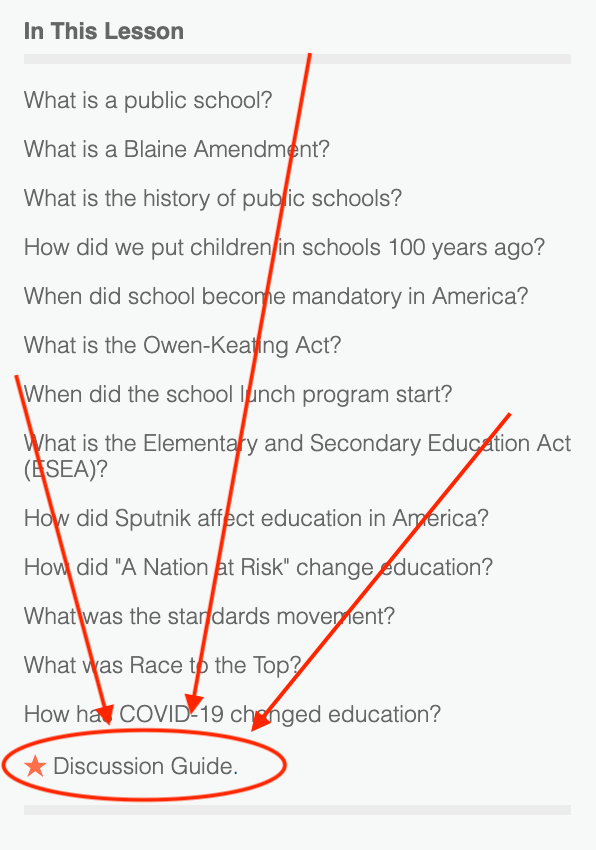 In This Lesson

What is a public school?

What is a Blaine Amendment?

What is the history of public schools?

How did we put children in schools 100 years ago?

When did school become mandatory in America?

What is the Owen-Keating Act?

When did the school lunch program start?

What is the Elementary and Secondary Education Act (ESEA)?

How did Sputnik affect education in America?

How did "A Nation at Risk" change education?

What was the standards movement?

What was Race to the Top?

How has COVID-19 changed education?

★ Discussion Guide.